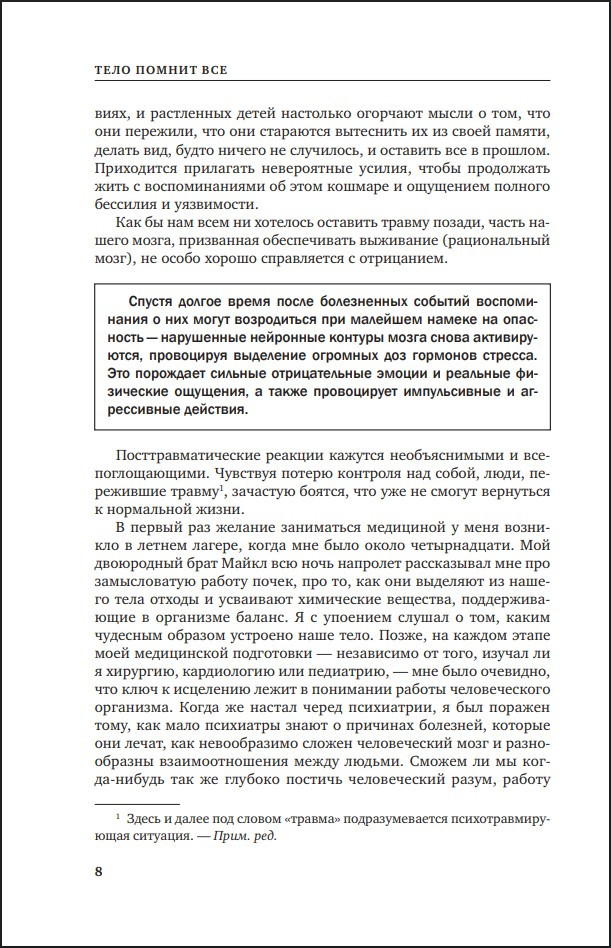 ТЕЛО ПОМНИТ ВСЕ

виях, и растленных детей настолько огорчают мысли о том, что они пережили, что они стараются вытеснить их из своей памяти, делать вид, будто ничего не случилось, и оставить все в прошлом. Приходится прилагать невероятные усилия, чтобы продолжать жить с воспоминаниями об этом кошмаре и ощущением полного бессилия и уязвимости.

Как бы нам всем ни хотелось оставить травму позади, часть нашего мозга, призванная обеспечивать выживание (рациональный мозг), не особо хорошо справляется с отрицанием.

Спустя долгое время после болезненных событий воспоминания о них могут возродиться при малейшем намеке на опасность — нарушенные нейронные контуры мозга снова активируются, провоцируя выделение огромных доз гормонов стресса. Это порождает сильные отрицательные эмоции и реальные физические ощущения, а также провоцирует импульсивные и агрессивные действия.

Посттравматические реакции кажутся необъяснимыми и всепоглощающими. Чувствуя потерю контроля над собой, люди, пережившие травму$^1$, зачастую боятся, что уже не смогут вернуться к нормальной жизни.

В первый раз желание заниматься медициной у меня возникло в летнем лагере, когда мне было около четырнадцати. Мой двоюродный брат Майкл всю ночь напролет рассказывал мне про замысловатую работу почек, про то, как они выделяют из нашего тела отходы и усваивают химические вещества, поддерживающие в организме баланс. Я с упоением слушал о том, каким чудесным образом устроено наше тело. Позже, на каждом этапе моей медицинской подготовки — независимо от того, изучал ли я хирургию, кардиологию или педиатрию, — мне было очевидно, что ключ к исцелению лежит в понимании работы человеческого организма. Когда же настал черед психиатрии, я был поражен тому, как мало психиатры знают о причинах болезней, которые они лечат, как невообразимо сложен человеческий мозг и разнообразны взаимоотношения между людьми. Сможем ли мы когда-нибудь так же глубоко постичь человеческий разум, работу

$^1$ Здесь и далее под словом «травма» подразумевается психотравмирующая ситуация. — Прим. ред.

8